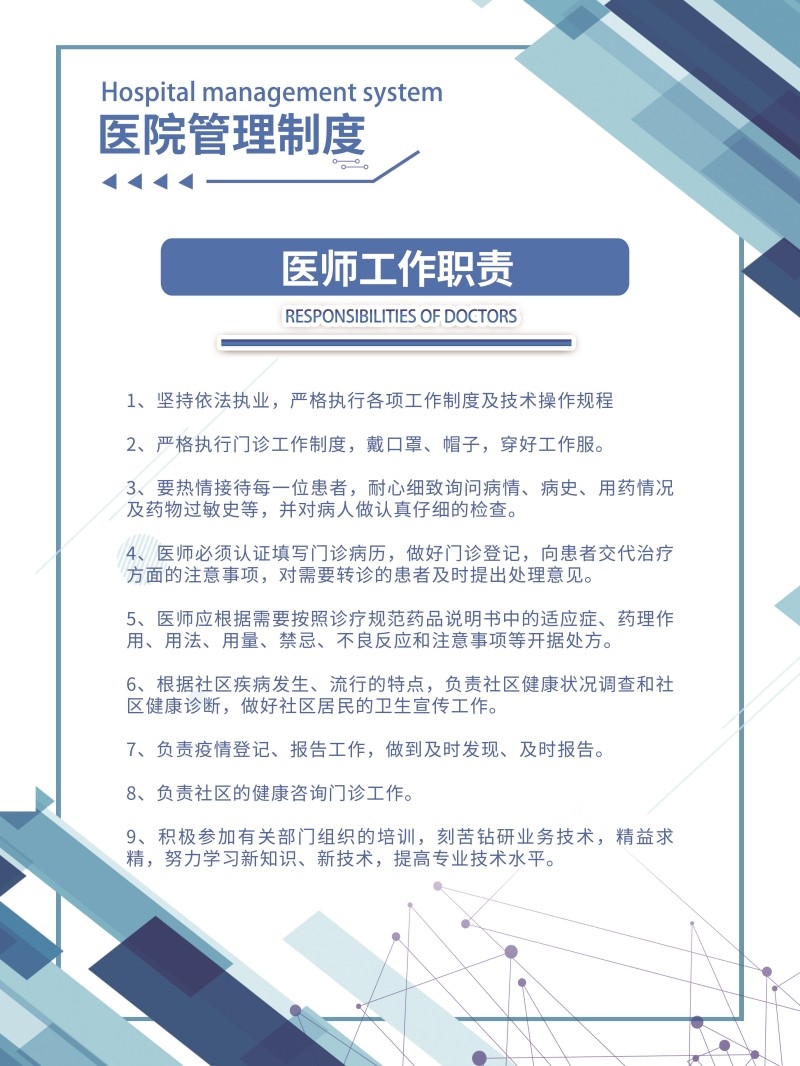 Hospital management system
医院管理制度

医师工作职责
RESPONSIBILITIES OF DOCTORS

1、坚持依法执业，严格执行各项工作制度及技术操作规程

2、严格执行门诊工作制度，戴口罩、帽子，穿好工作服。

3、要热情接待每一位患者，耐心细致询问病情、病史、用药情况及药物过敏史等，并对病人做认真仔细的检查。

4、医师必须认证填写门诊病历，做好门诊登记，向患者交代治疗方面的注意事项，对需要转诊的患者及时提出处理意见。

5、医师应根据需要按照诊疗规范药品说明书中的适应症、药理作用、用法、用量、禁忌、不良反应和注意事项等开据处方。

6、根据社区疾病发生、流行的特点，负责社区健康状况调查和社区健康诊断，做好社区居民的卫生宣传工作。

7、负责疫情登记、报告工作，做到及时发现、及时报告。

8、负责社区的健康咨询门诊工作。

9、积极参加有关部门组织的培训，刻苦钻研业务技术，精益求精，努力学习新知识、新技术，提高专业技术水平。